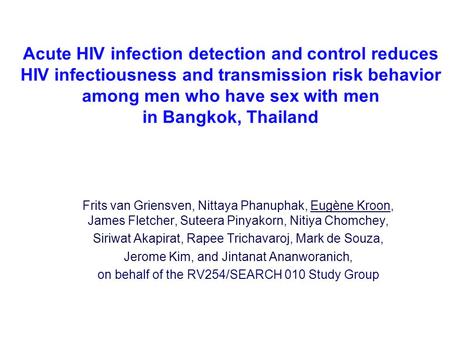 Acute HIV infection detection and control reduces HIV infectiousness and transmission risk behavior among men who have sex with men in Bangkok, Thailand

Frits van Griensven, Nittaya Phanuphak, Eugène Kroon, James Fletcher, Suteera Pinyakorn, Nitiya Chomchey, Siriwat Akapirat, Rapee Trichavaroj, Mark de Souza, Jerome Kim, and Jintanat Ananworanich, on behalf of the RV254/SEARCH 010 Study Group